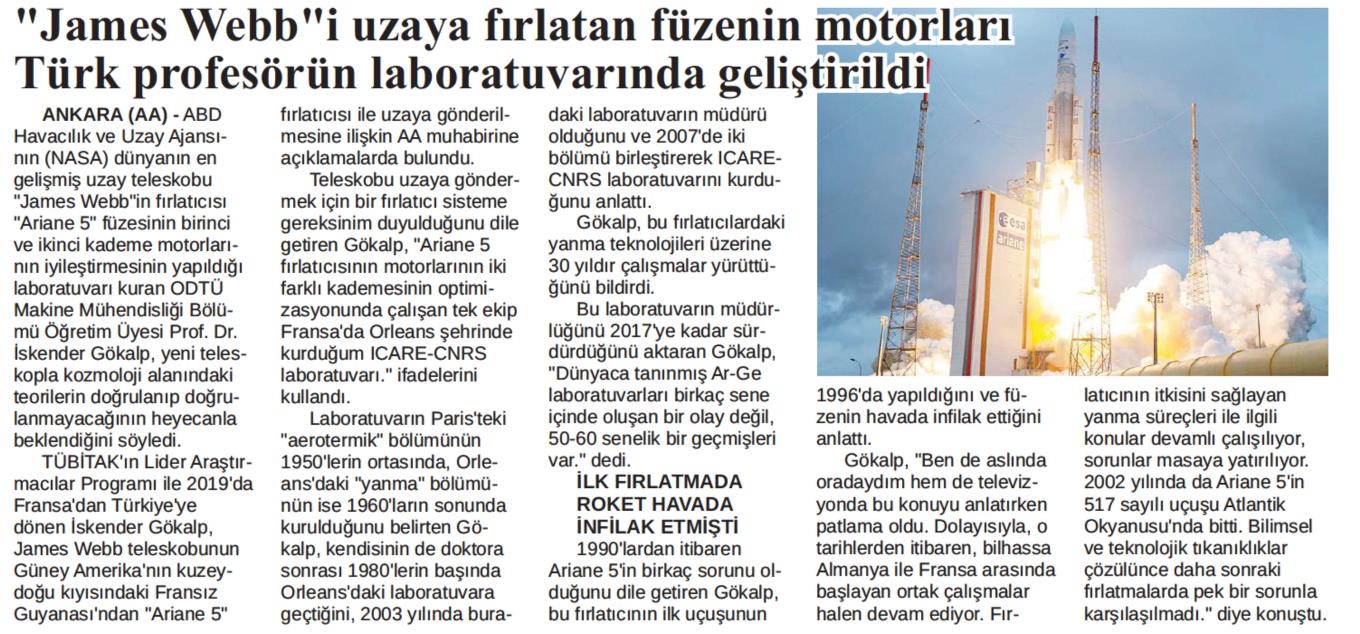 "James Webb"i uzaya fırlatan füzenin motorları Türk profesörün laboratuvarında geliştirildi

ANKARA (AA) - ABD Havacılık ve Uzay Ajansının (NASA) dünyanın en gelişmiş uzay teleskobu "James Webb"in fırlatıcısı "Ariane 5" füzesinin birinci ve ikinci kademe motorlarının iyileştirmesinin yapıldığı laboratuvarı kuran ODTÜ Makine Mühendisliği Bölümü Öğretim Üyesi Prof. Dr. İskender Gökalp, yeni teleskopla kozmoloji alanındaki teorilerin doğrulanıp doğrulanmayacağının heyecanla beklendiğini söyledi.

TÜBİTAK'ın Lider Araştırmacılar Programı ile 2019'da Fransa'dan Türkiye'ye dönen İskender Gökalp, James Webb teleskobunun Güney Amerika'nın kuzeydoğu kıyısındaki Fransız Guyanası'ndan "Ariane 5" fırlatıcısı ile uzaya gönderilmesine ilişkin AA muhabirine açıklamalarda bulundu.

Teleskobu uzaya göndermek için bir fırlatıcı sisteme gereksinim duyulduğunu dile getiren Gökalp, "Ariane 5 fırlatıcısının motorlarının iki farklı kademesinin optimizasyonunda çalışan tek ekip Fransa'da Orleans şehrinde kurduğum ICARE-CNRS laboratuvarı." ifadelerini kullandı.

Laboratuvarın Paris'teki "aerotermik" bölümünün 1950'lerin ortasında, Orleans'daki "yanma" bölümünün ise 1960'ların sonunda kurulduğunu belirten Gökalp, kendisinin de doktora sonrası 1980'lerin başında Orleans'daki laboratuvara geçtiğini, 2003 yılında buradaki laboratuvarın müdürü olduğunu ve 2007'de iki bölümü birleştirerek ICARE-CNRS laboratuvarını kurduğunu anlattı.

Gökalp, bu fırlatıcılardaki yanma teknolojileri üzerine 30 yıldır çalışmalar yürüttüğünü bildirdi.

Bu laboratuvarın müdürlüğünü 2017'ye kadar sürdürdüğünü aktaran Gökalp, "Dünyaca tanınmış Ar-Ge laboratuvarları birkaç sene içinde oluşan bir olay değil, 50-60 senelik bir geçmişleri var." dedi.

İLK FIRLATMADA ROKET HAVADA İNFİLAK ETMİŞTİ

1990'lardan itibaren Ariane 5'in birkaç sorunu olduğunu dile getiren Gökalp, bu fırlatıcının ilk uçuşunun 1996'da yapıldığını ve füzenin havada infilak ettiğini anlattı.

Gökalp, "Ben de aslında oradaydım hem de televizyonda bu konuyu anlatırken patlama oldu. Dolayısıyla, o tarihlerden itibaren, bilhassa Almanya ile Fransa arasında başlayan ortak çalışmalar halen devam ediyor. Fırlatıcının itkisini sağlayan yanma süreçleri ile ilgili konular devamlı çalışılıyor, sorunlar masaya yatırılıyor. 2002 yılında da Ariane 5'in 517 sayılı uçuşu Atlantik Okyanusu'nda bitti. Bilimsel ve teknolojik tıkanıklıklar çözülünce daha sonraki fırlatmalarda pek bir sorunla karşılaşılmadı." diye konuştu.

esa ariane